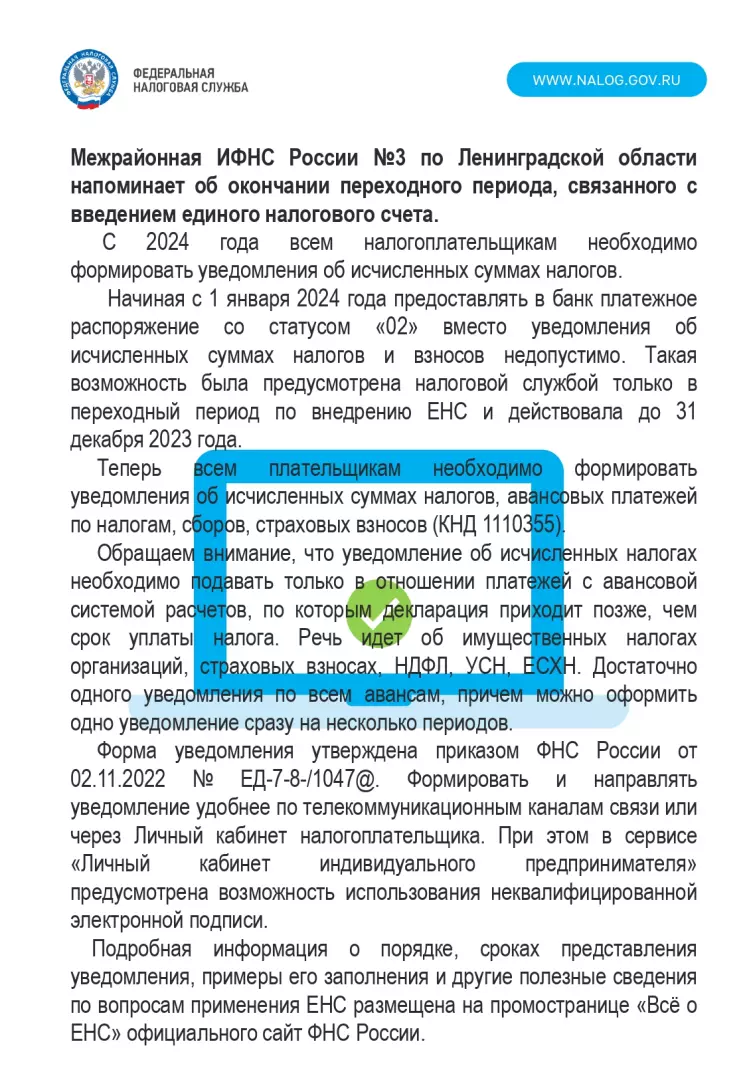 ФЕДЕРАЛЬНАЯ НАЛОГОВАЯ СЛУЖБА

WWW.NALOG.GOV.RU

Межрайонная ИФНС России №3 по Ленинградской области напоминает об окончании переходного периода, связанного с введением единого налогового счета.

С 2024 года всем налогоплательщикам необходимо формировать уведомления об исчисленных суммах налогов.

Начиная с 1 января 2024 года предоставлять в банк платежное распоряжение со статусом «02» вместо уведомления об исчисленных суммах налогов и взносов недопустимо. Такая возможность была предусмотрена налоговой службой только в переходный период по внедрению ЕНС и действовала до 31 декабря 2023 года.

Теперь всем плательщикам необходимо формировать уведомления об исчисленных суммах налогов, авансовых платежей по налогам, сборов, страховых взносов (КНД 1110355).

Обращаем внимание, что уведомление об исчисленных налогах необходимо подавать только в отношении платежей с авансовой системой расчетов, по которым декларация приходит позже, чем срок уплаты налога. Речь идет об имущественных налогах организаций, страховых взносах, НДФЛ, УСН, ЕСХН. Достаточно одного уведомления по всем авансам, причем можно оформить одно уведомление сразу на несколько периодов.

Форма уведомления утверждена приказом ФНС России от 02.11.2022 № ЕД-7-8-/1047@. Формировать и направлять уведомление удобнее по телекоммуникационным каналам связи или через Личный кабинет налогоплательщика. При этом в сервисе «Личный кабинет индивидуального предпринимателя» предусмотрена возможность использования неквалифицированной электронной подписи.

Подробная информация о порядке, сроках представления уведомления, примеры его заполнения и другие полезные сведения по вопросам применения ЕНС размещена на промостранице «Всё о ЕНС» официального сайт ФНС России.